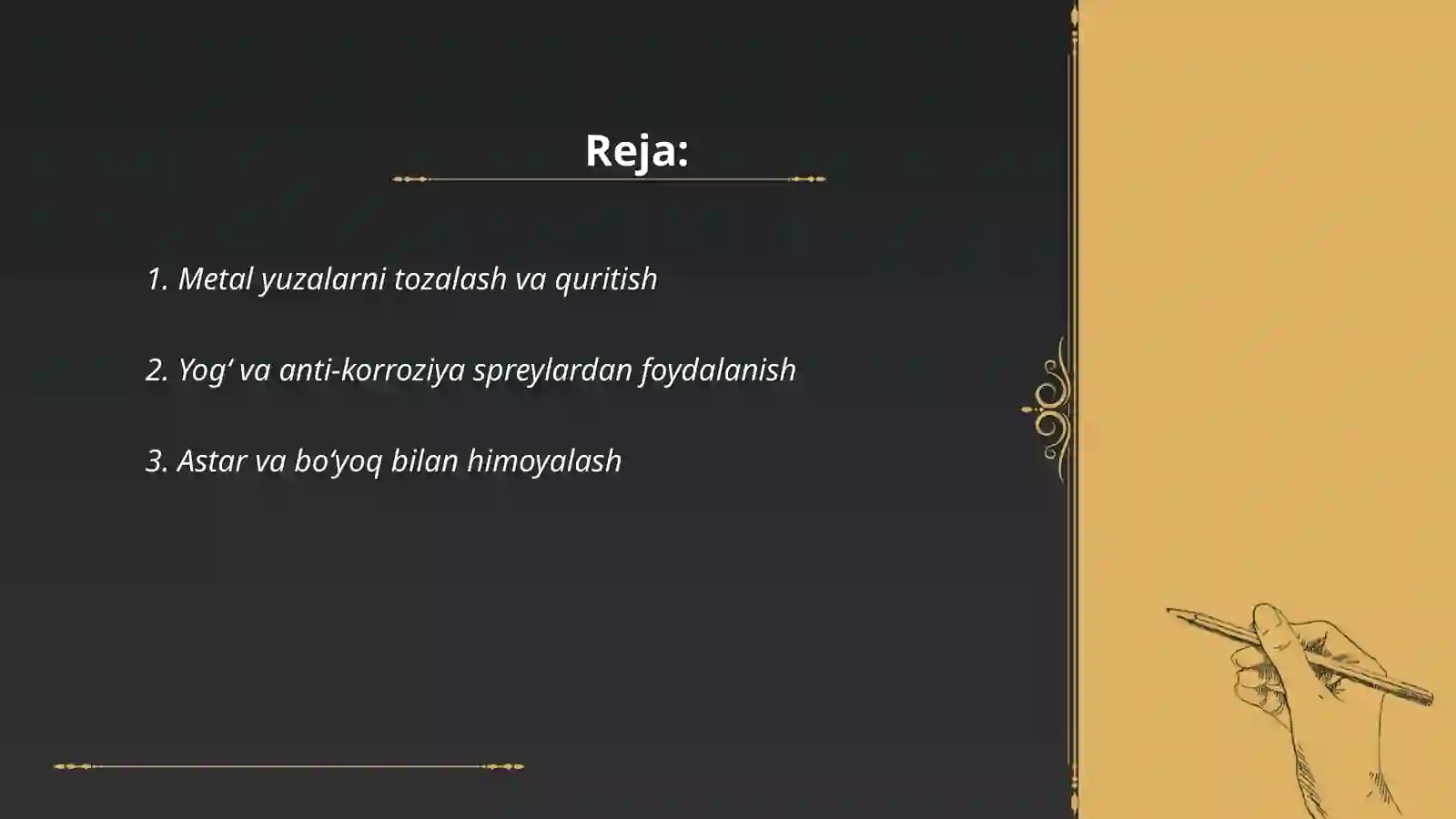 Reja:

1. Metal yuzalarni tozalash va quritish

2. Yog‘ va anti-korroziya spreylardan foydalanish

3. Astar va bo‘yoq bilan himoyalash